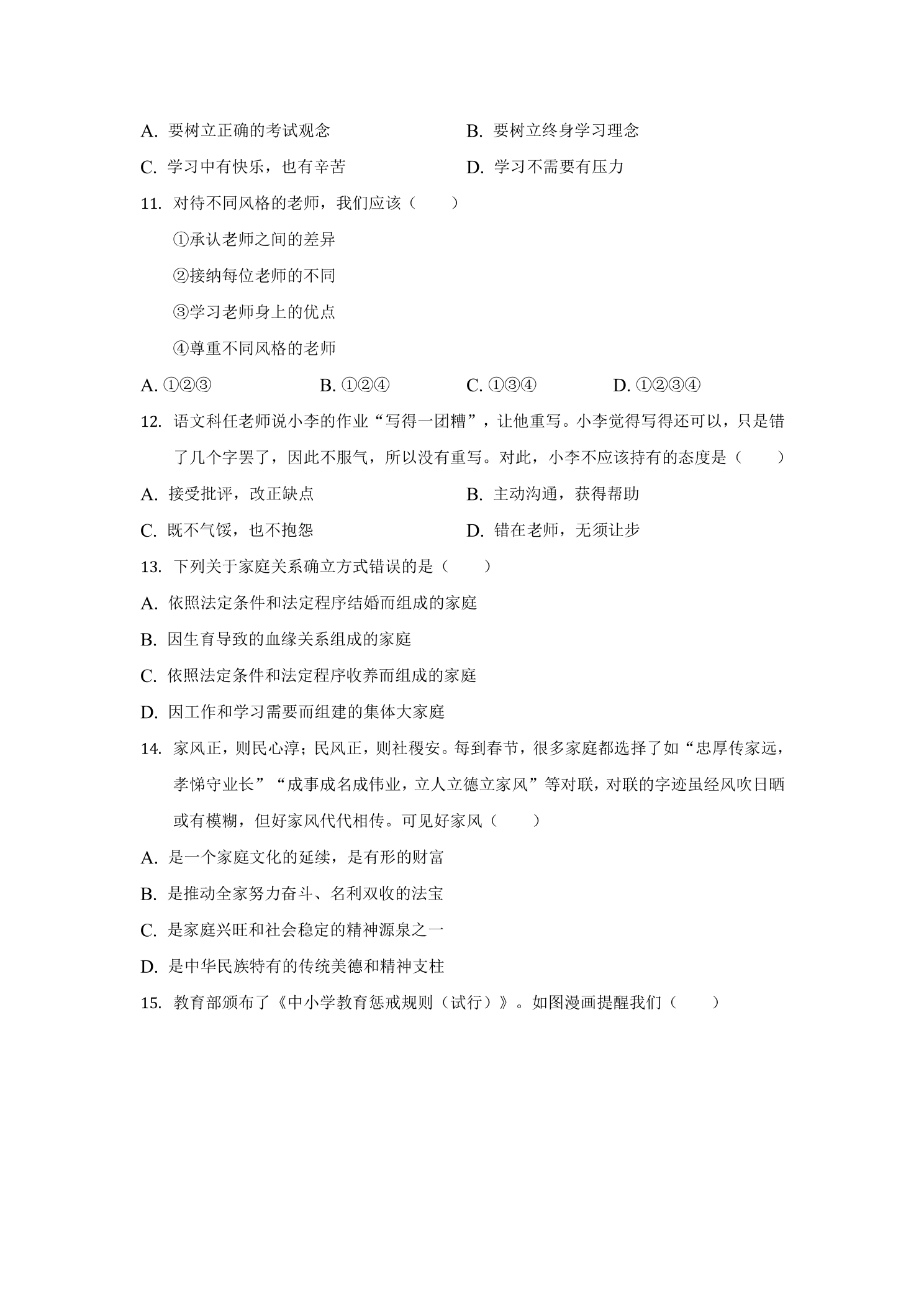 A.要树立正确的考试观念 B.要树立终身学习理念

C.学习中有快乐，也有辛苦 D.学习不需要有压力

11.对待不同风格的老师，我们应该（　　）

①承认老师之间的差异

②接纳每位老师的不同

③学习老师身上的优点

④尊重不同风格的老师

A.①②③ B.①②④ C.①③④ D.①②③④

12.语文科任老师说小李的作业“写得一团糟”，让他重写。小李觉得写得还可以，只是错了几个字罢了，因此不服气，所以没有重写。对此，小李不应该持有的态度是（　　）

A.接受批评，改正缺点 B.主动沟通，获得帮助

C.既不气馁，也不抱怨 D.错在老师，无须让步

13.下列关于家庭关系确立方式错误的是（　　）

A.依照法定条件和法定程序结婚而组成的家庭

B.因生育导致的血缘关系组成的家庭

C.依照法定条件和法定程序收养而组成的家庭

D.因工作和学习需要而组建的集体大家庭

14.家风正，则民心淳；民风正，则社稷安。每到春节，很多家庭都选择了如“忠厚传家远，孝悌守业长”“成事成名成伟业，立人立德立家风”等对联，对联的字迹虽经风吹日晒或有模糊，但好家风代代相传。可见好家风（　　）

A.是一个家庭文化的延续，是有形的财富

B.是推动全家努力奋斗、名利双收的法宝

C.是家庭兴旺和社会稳定的精神源泉之一

D.是中华民族特有的传统美德和精神支柱

15.教育部颁布了《中小学教育惩戒规则（试行）》。如图漫画提醒我们（　　）